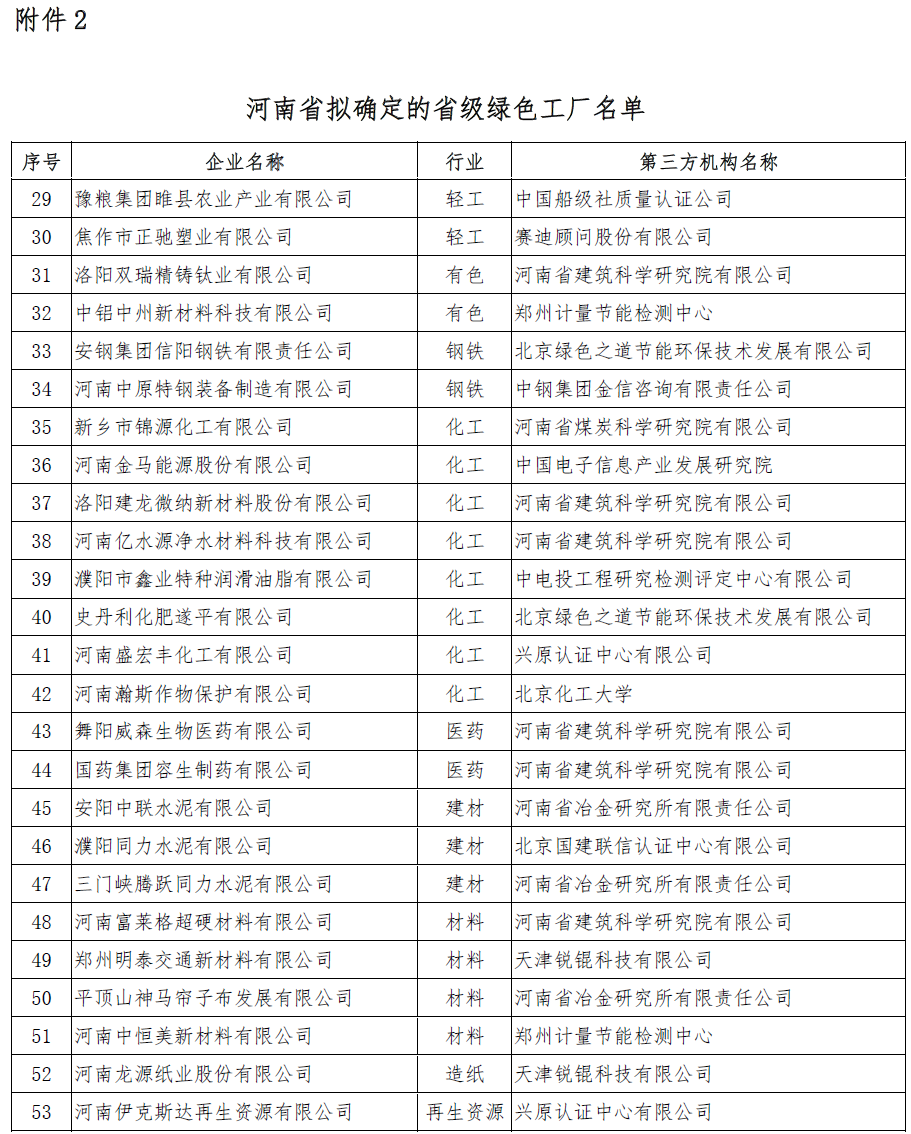 附件 2

河南省拟确定的省级绿色工厂名单

| 序号 | 企业名称 | 行业 | 第三方机构名称 |
|---|---|---|---|
| 29 | 豫粮集团睢县农业产业有限公司 | 轻工 | 中国船级社质量认证公司 |
| 30 | 焦作市正驰塑业有限公司 | 轻工 | 赛迪顾问股份有限公司 |
| 31 | 洛阳双瑞精铸钛业有限公司 | 有色 | 河南省建筑科学研究院有限公司 |
| 32 | 中铝中州新材料科技有限公司 | 有色 | 郑州计量节能检测中心 |
| 33 | 安钢集团信阳钢铁有限责任公司 | 钢铁 | 北京绿色之道节能环保技术发展有限公司 |
| 34 | 河南中原特钢装备制造有限公司 | 钢铁 | 中钢集团金信咨询有限责任公司 |
| 35 | 新乡市锦源化工有限公司 | 化工 | 河南省煤炭科学研究院有限公司 |
| 36 | 河南金马能源股份有限公司 | 化工 | 中国电子信息产业发展研究院 |
| 37 | 洛阳建龙微纳新材料股份有限公司 | 化工 | 河南省建筑科学研究院有限公司 |
| 38 | 河南亿水源净水材料科技有限公司 | 化工 | 河南省建筑科学研究院有限公司 |
| 39 | 濮阳市鑫业特种润滑油脂有限公司 | 化工 | 中电投工程研究检测评定中心有限公司 |
| 40 | 史丹利化肥遂平有限公司 | 化工 | 北京绿色之道节能环保技术发展有限公司 |
| 41 | 河南盛宏丰化工有限公司 | 化工 | 兴原认证中心有限公司 |
| 42 | 河南瀚斯作物保护有限公司 | 化工 | 北京化工大学 |
| 43 | 舞阳威森生物医药有限公司 | 医药 | 河南省建筑科学研究院有限公司 |
| 44 | 国药集团容生制药有限公司 | 医药 | 河南省建筑科学研究院有限公司 |
| 45 | 安阳中联水泥有限公司 | 建材 | 河南省冶金研究所有限责任公司 |
| 46 | 濮阳同力水泥有限公司 | 建材 | 北京国建联信认证中心有限公司 |
| 47 | 三门峡腾跃同力水泥有限公司 | 建材 | 河南省冶金研究所有限责任公司 |
| 48 | 河南富莱格超硬材料有限公司 | 材料 | 河南省建筑科学研究院有限公司 |
| 49 | 郑州明泰交通新材料有限公司 | 材料 | 天津锐锟科技有限公司 |
| 50 | 平顶山神马帘子布发展有限公司 | 材料 | 河南省冶金研究所有限责任公司 |
| 51 | 河南中恒美新材料有限公司 | 材料 | 郑州计量节能检测中心 |
| 52 | 河南龙源纸业股份有限公司 | 造纸 | 天津锐锟科技有限公司 |
| 53 | 河南伊克斯达再生资源有限公司 | 再生资源 | 兴原认证中心有限公司 |